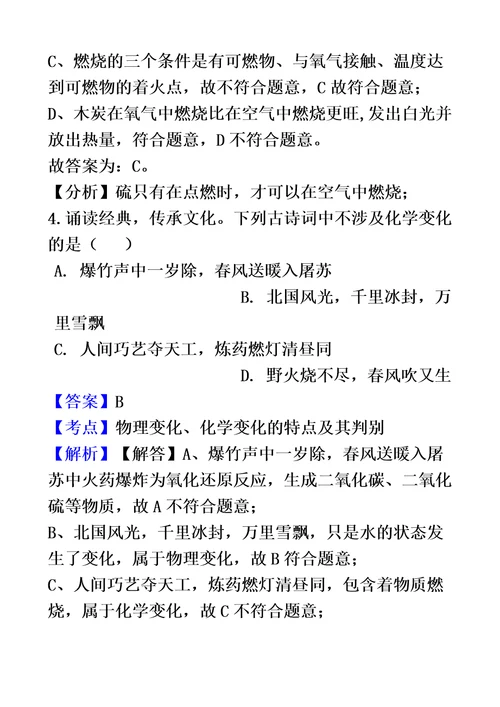 C、燃烧的三个条件是有可燃物、与氧气接触、温度达到可燃物的着火点，故不符合题意，C 故符合题意；
D、木炭在氧气中燃烧比在空气中燃烧更旺,发出白光并放出热量，符合题意，D 不符合题意。
故答案为：C。
【分析】硫只有在点燃时，才可以在空气中燃烧；
4. 诵读经典，传承文化。下列古诗词中不涉及化学变化的是（　）
A. 爆竹声中一岁除，春风送暖入屠苏
B. 北国风光，千里冰封，万里雪飘
C. 人间巧艺夺天工，炼药燃灯清昼同
D. 野火烧不尽，春风吹又生
【答案】B
【考点】物理变化、化学变化的特点及其判别
【解析】【解答】A、爆竹声中一岁除，春风送暖入屠苏中火药爆炸为氧化还原反应，生成二氧化碳、二氧化硫等物质，故 A 不符合题意；
B、北国风光，千里冰封，万里雪飘，只是水的状态发生了变化，属于物理变化，故 B 符合题意；
C、人间巧艺夺天工，炼药燃灯清昼同，包含着物质燃烧，属于化学变化，故 C 不符合题意；